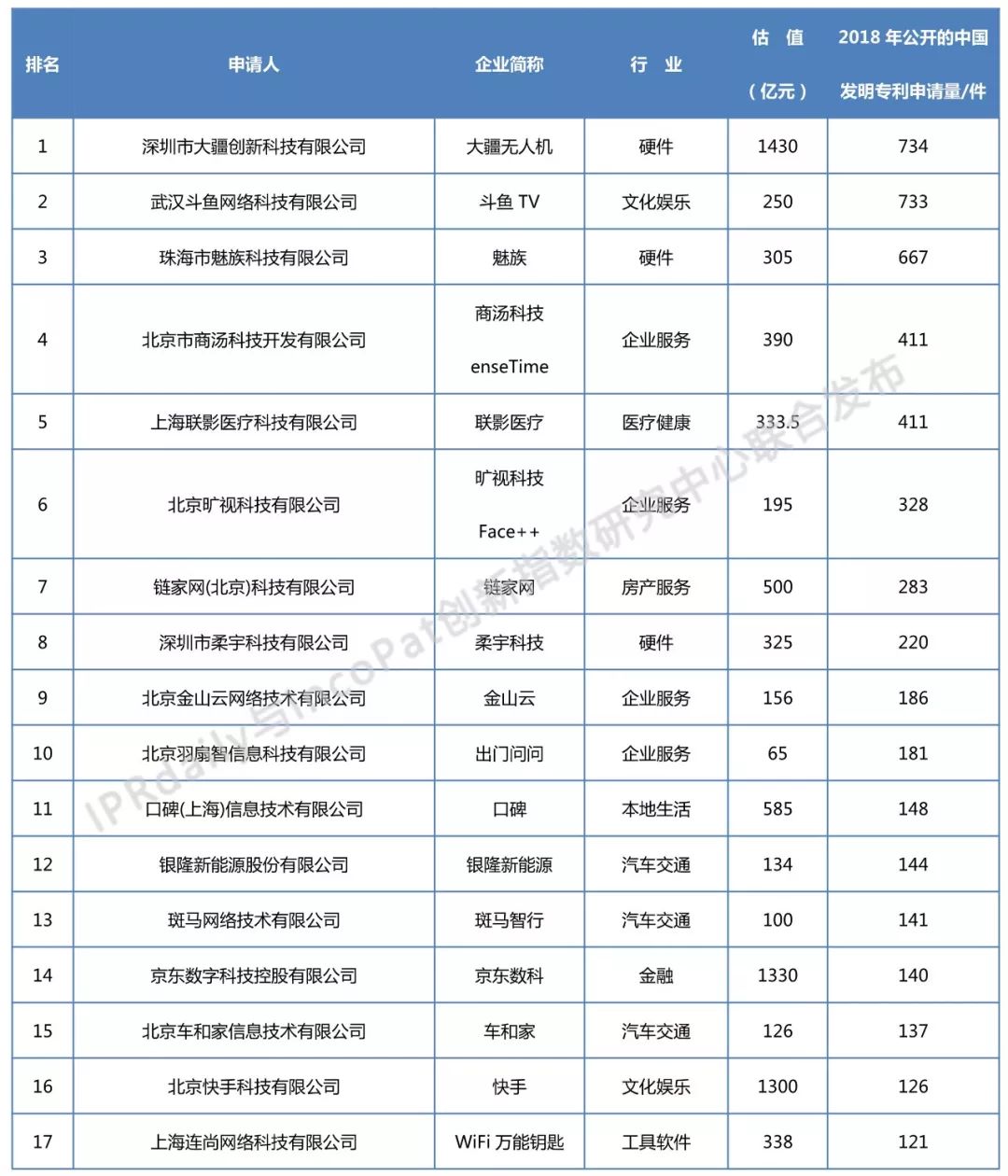 | 排名 | 申请人 | 企业简称 | 行 业 | 估 值 （亿元） | 2018 年公开的中国发明专利申请量/件 |
|---|---|---|---|---|---|
| 1 | 深圳市大疆创新科技有限公司 | 大疆无人机 | 硬件 | 1430 | 734 |
| 2 | 武汉斗鱼网络科技有限公司 | 斗鱼 TV | 文化娱乐 | 250 | 733 |
| 3 | 珠海市魅族科技有限公司 | 魅族 | 硬件 | 305 | 667 |
| 4 | 北京市商汤科技开发有限公司 | 商汤科技 enseTime | 企业服务 | 390 | 411 |
| 5 | 上海联影医疗科技有限公司 | 联影医疗 | 医疗健康 | 333.5 | 411 |
| 6 | 北京旷视科技有限公司 | 旷视科技 Face++ | 企业服务 | 195 | 328 |
| 7 | 链家网(北京)科技有限公司 | 链家网 | 房产服务 | 500 | 283 |
| 8 | 深圳市柔宇科技有限公司 | 柔宇科技 | 硬件 | 325 | 220 |
| 9 | 北京金山云网络技术有限公司 | 金山云 | 企业服务 | 156 | 186 |
| 10 | 北京羽扇智信息科技有限公司 | 出门问问 | 企业服务 | 65 | 181 |
| 11 | 口碑(上海)信息技术有限公司 | 口碑 | 本地生活 | 585 | 148 |
| 12 | 银隆新能源股份有限公司 | 银隆新能源 | 汽车交通 | 134 | 144 |
| 13 | 斑马网络技术有限公司 | 斑马智行 | 汽车交通 | 100 | 141 |
| 14 | 京东数字科技控股有限公司 | 京东数科 | 金融 | 1330 | 140 |
| 15 | 北京车和家信息技术有限公司 | 车和家 | 汽车交通 | 126 | 137 |
| 16 | 北京快手科技有限公司 | 快手 | 文化娱乐 | 1300 | 126 |
| 17 | 上海连尚网络科技有限公司 | WiFi 万能钥匙 | 工具软件 | 338 | 121 |

IPRdaily与incoPat创新指数研究中心联合发布